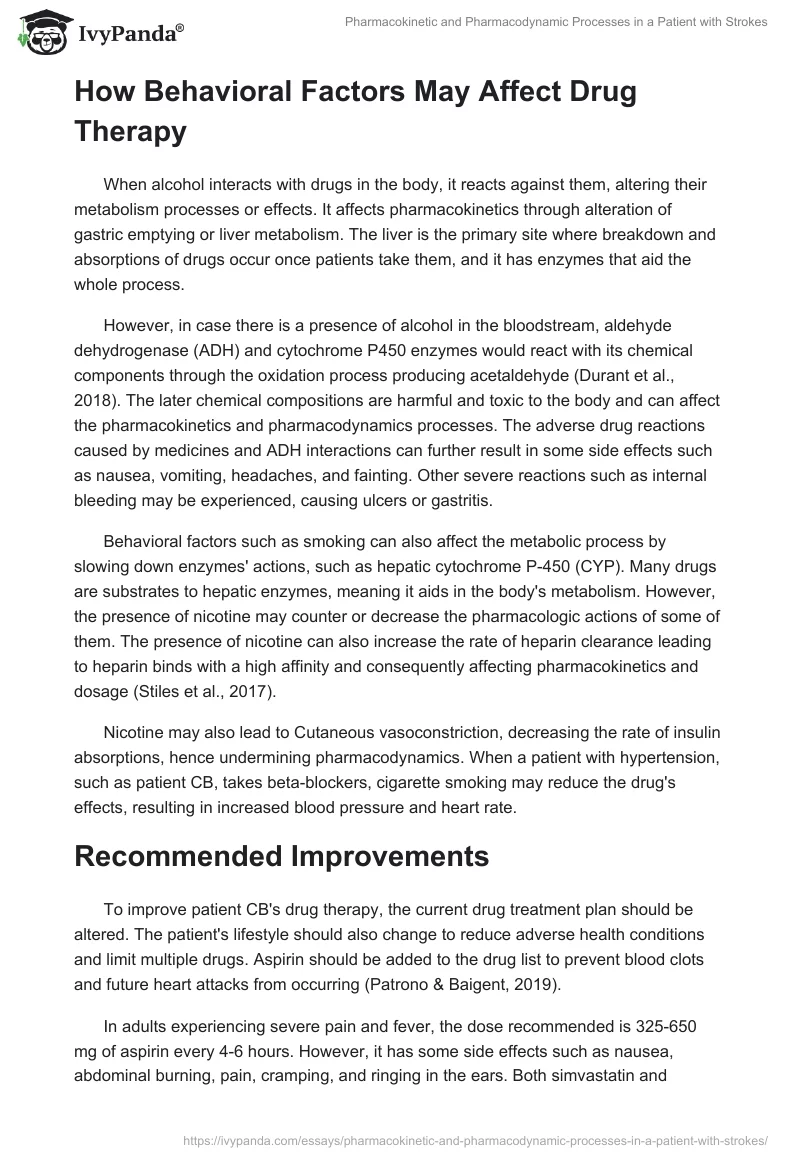 IvyPanda®

Pharmacokinetic and Pharmacodynamic Processes in a Patient with Strokes

How Behavioral Factors May Affect Drug Therapy

When alcohol interacts with drugs in the body, it reacts against them, altering their metabolism processes or effects. It affects pharmacokinetics through alteration of gastric emptying or liver metabolism. The liver is the primary site where breakdown and absorptions of drugs occur once patients take them, and it has enzymes that aid the whole process.

However, in case there is a presence of alcohol in the bloodstream, aldehyde dehydrogenase (ADH) and cytochrome P450 enzymes would react with its chemical components through the oxidation process producing acetaldehyde (Durant et al., 2018). The later chemical compositions are harmful and toxic to the body and can affect the pharmacokinetics and pharmacodynamics processes. The adverse drug reactions caused by medicines and ADH interactions can further result in some side effects such as nausea, vomiting, headaches, and fainting. Other severe reactions such as internal bleeding may be experienced, causing ulcers or gastritis.

Behavioral factors such as smoking can also affect the metabolic process by slowing down enzymes' actions, such as hepatic cytochrome P-450 (CYP). Many drugs are substrates to hepatic enzymes, meaning it aids in the body's metabolism. However, the presence of nicotine may counter or decrease the pharmacologic actions of some of them. The presence of nicotine can also increase the rate of heparin clearance leading to heparin binds with a high affinity and consequently affecting pharmacokinetics and dosage (Stiles et al., 2017).

Nicotine may also lead to Cutaneous vasoconstriction, decreasing the rate of insulin absorptions, hence undermining pharmacodynamics. When a patient with hypertension, such as patient CB, takes beta-blockers, cigarette smoking may reduce the drug's effects, resulting in increased blood pressure and heart rate.

Recommended Improvements

To improve patient CB's drug therapy, the current drug treatment plan should be altered. The patient's lifestyle should also change to reduce adverse health conditions and limit multiple drugs. Aspirin should be added to the drug list to prevent blood clots and future heart attacks from occurring (Patrono & Baigent, 2019).

In adults experiencing severe pain and fever, the dose recommended is 325-650 mg of aspirin every 4-6 hours. However, it has some side effects such as nausea, abdominal burning, pain, cramping, and ringing in the ears. Both simvastatin and

https://ivypanda.com/essays/pharmacokinetic-and-pharmacodynamic-processes-in-a-patient-with-strokes/